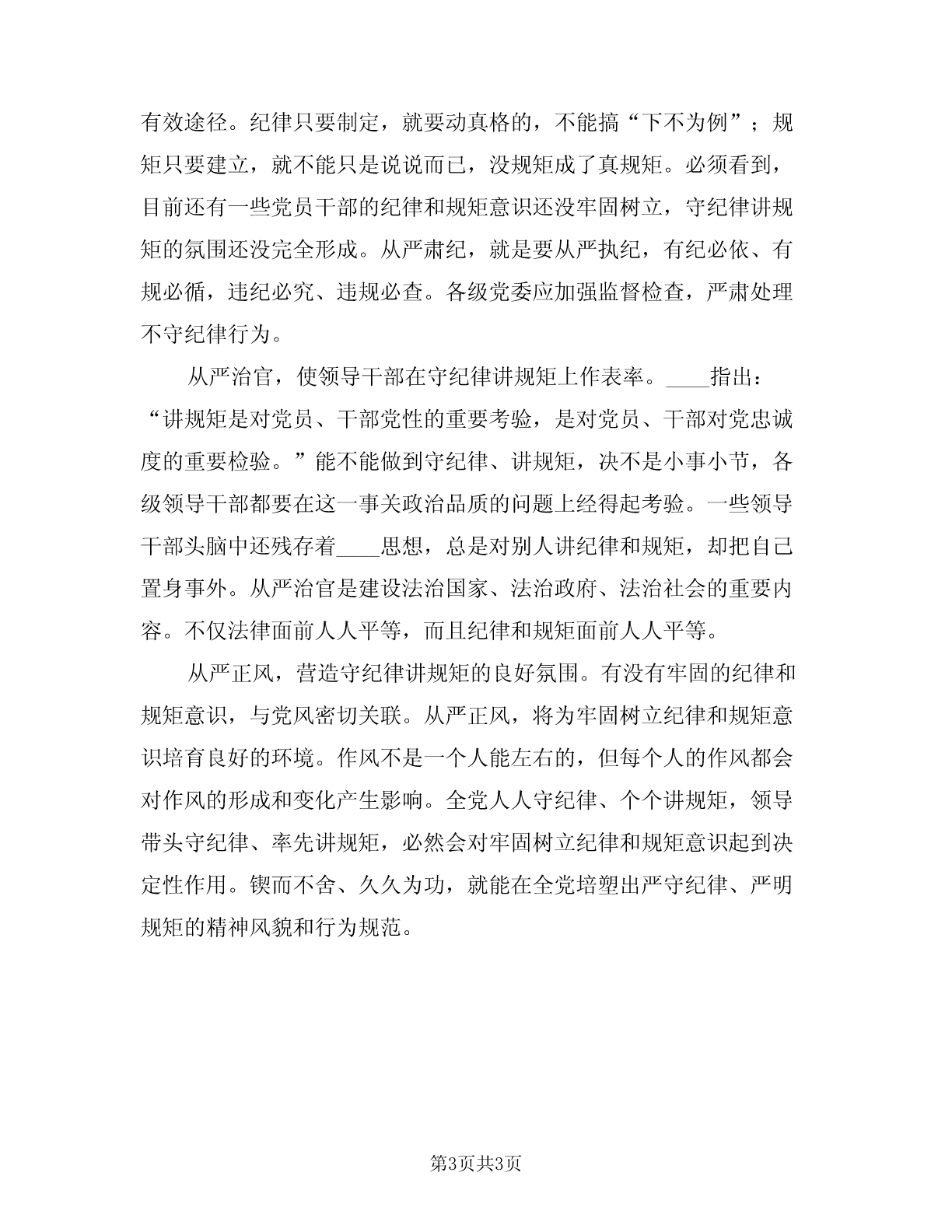 有效途径。纪律只要制定，就要动真格的，不能搞“下不为例”；规矩只要建立，就不能只是说说而已，没规矩成了真规矩。必须看到，目前还有一些党员干部的纪律和规矩意识还没牢固树立，守纪律讲规矩的氛围还没完全形成。从严肃纪，就是要从严执纪，有纪必依、有规必循，违纪必究、违规必查。各级党委应加强监督检查，严肃处理不守纪律行为。

从严治官，使领导干部在守纪律讲规矩上作表率。____指出：“讲规矩是对党员、干部党性的重要考验，是对党员、干部对党忠诚度的重要检验。”能不能做到守纪律、讲规矩，决不是小事小节，各级领导干部都要在这一事关政治品质的问题上经得起考验。一些领导干部头脑中还残存着____思想，总是对别人讲纪律和规矩，却把自己置身事外。从严治官是建设法治国家、法治政府、法治社会的重要内容。不仅法律面前人人平等，而且纪律和规矩面前人人平等。

从严正风，营造守纪律讲规矩的良好氛围。有没有牢固的纪律和规矩意识，与党风密切关联。从严正风，将为牢固树立纪律和规矩意识培育良好的环境。作风不是一个人能左右的，但每个人的作风都会对作风的形成和变化产生影响。全党人人守纪律、个个讲规矩，领导带头守纪律、率先讲规矩，必然会对牢固树立纪律和规矩意识起到决定性作用。锲而不舍、久久为功，就能在全党培塑出严守纪律、严明规矩的精神风貌和行为规范。

第3页共3页